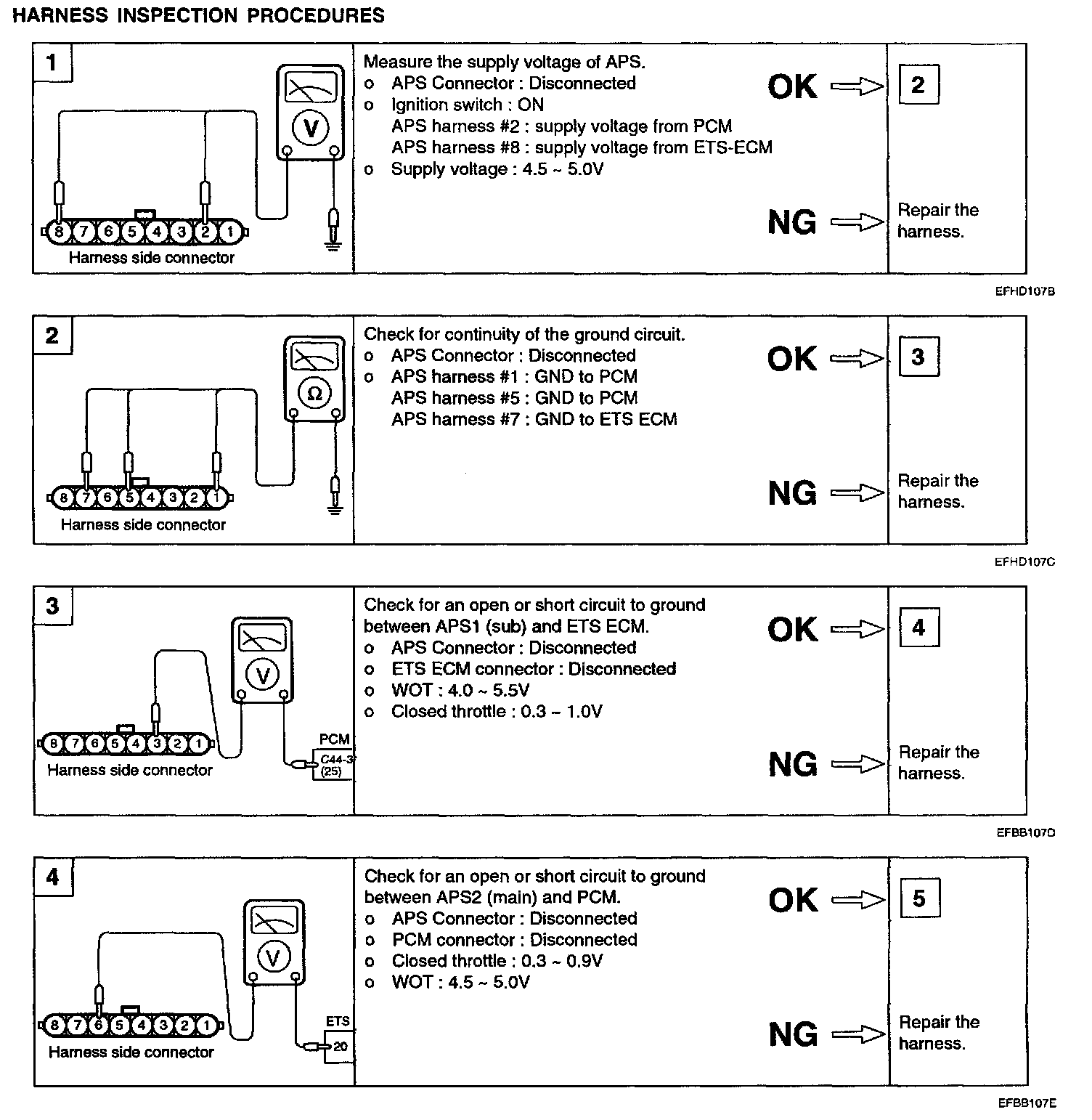 HARNESS INSPECTION PROCEDURES

1

V

8 7 6 5 4 3 2 1
Harness side connector

Measure the supply voltage of APS.
o APS Connector : Disconnected
o Ignition switch : ON
APS harness #2 : supply voltage from PCM
APS harness #8 : supply voltage from ETS-ECM
o Supply voltage : 4.5 ~ 5.0V

OK 2

NG Repair the harness.

EFHD107B

2

Ω

8 7 6 5 4 3 2 1
Harness side connector

Check for continuity of the ground circuit.
o APS Connector : Disconnected
o APS harness #1 : GND to PCM
APS harness #5 : GND to PCM
APS harness #7 : GND to ETS ECM

OK 3

NG Repair the harness.

EFHD107C

3

V

8 7 6 5 4 3 2 1
Harness side connector

PCM
C44-3 (25)

Check for an open or short circuit to ground between APS1 (sub) and ETS ECM.
o APS Connector : Disconnected
o ETS ECM connector : Disconnected
o WOT : 4.0 ~ 5.5V
o Closed throttle : 0.3 ~ 1.0V

OK 4

NG Repair the harness.

EFBB107D

4

V

8 7 6 5 4 3 2 1
Harness side connector

ETS
20

Check for an open or short circuit to ground between APS2 (main) and PCM.
o APS Connector : Disconnected
o PCM connector : Disconnected
o Closed throttle : 0.3 ~ 0.9V
o WOT : 4.5 ~ 5.0V

OK 5

NG Repair the harness.

EFBB107E